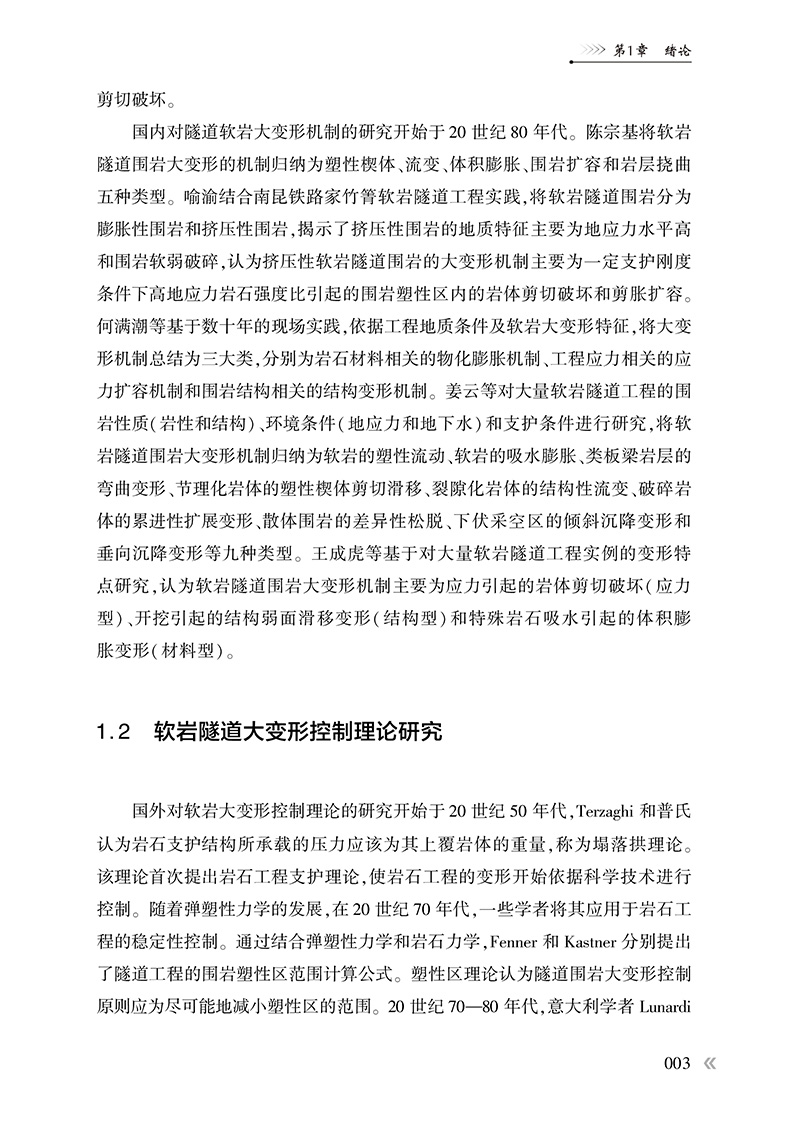 第1章　绪论

剪切破坏。

国内对隧道软岩大变形机制的研究开始于20世纪80年代。陈宗基将软岩隧道围岩大变形的机制归纳为塑性楔体、流变、体积膨胀、围岩扩容和岩层挠曲五种类型。喻渝结合南昆铁路家竹箐软岩隧道工程实践，将软岩隧道围岩分为膨胀性围岩和挤压性围岩，揭示了挤压性围岩的地质特征主要为地应力水平高和围岩软弱破碎，认为挤压性软岩隧道围岩的大变形机制主要为一定支护刚度条件下高地应力岩石强度比引起的围岩塑性区内的岩体剪切破坏和剪胀扩容。何满潮等基于数十年的现场实践，依据工程地质条件及软岩大变形特征，将大变形机制总结为三大类，分别为岩石材料相关的物化膨胀机制、工程应力相关的应力扩容机制和围岩结构相关的结构变形机制。姜云等对大量软岩隧道工程的围岩性质（岩性和结构）、环境条件（地应力和地下水）和支护条件进行研究，将软岩隧道围岩大变形机制归纳为软岩的塑性流动、软岩的吸水膨胀、类板梁岩层的弯曲变形、节理化岩体的塑性楔体剪切滑移、裂隙化岩体的结构性流变、破碎岩体的累进性扩展变形、散体围岩的差异性松脱、下伏采空区的倾斜沉降变形和垂向沉降变形等九种类型。王成虎等基于对大量软岩隧道工程实例的变形特点研究，认为软岩隧道围岩大变形机制主要为应力引起的岩体剪切破坏（应力型）、开挖引起的结构弱面滑移变形（结构型）和特殊岩石吸水引起的体积膨胀变形（材料型）。

1.2　软岩隧道大变形控制理论研究

国外对软岩大变形控制理论的研究开始于20世纪50年代，Terzaghi和普氏认为岩石支护结构所承载的压力应该为其上覆岩体的重量，称为塌落拱理论。该理论首次提出岩石工程支护理论，使岩石工程的变形开始依据科学技术进行控制。随着弹塑性力学的发展，在20世纪70年代，一些学者将其应用于岩石工程的稳定性控制。通过结合弹塑性力学和岩石力学，Fenner和Kastner分别提出了隧道工程的围岩塑性区范围计算公式。塑性区理论认为隧道围岩大变形控制原则应为尽可能地减小塑性区的范围。20世纪70—80年代，意大利学者Lunardi

003